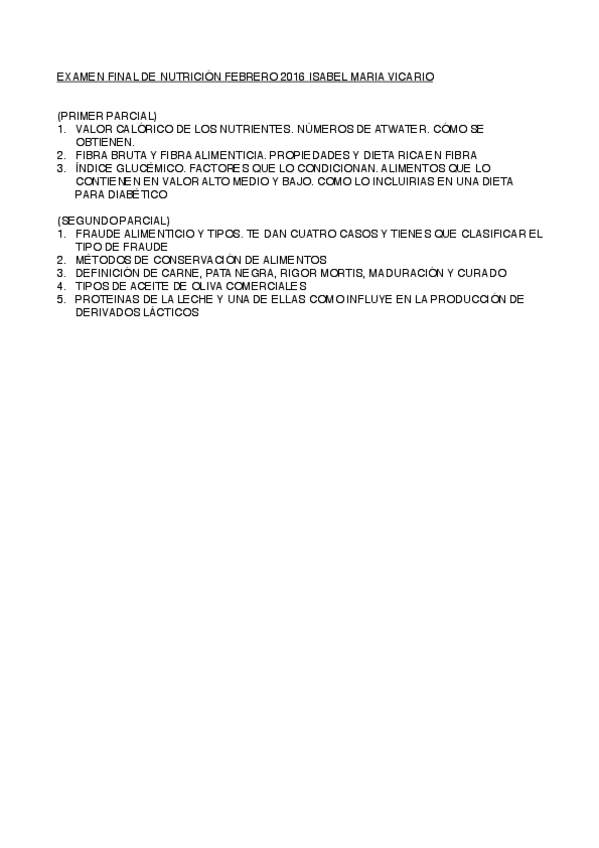 EXAMEN FINAL DE NUTRICIÓN FEBRERO 2016 ISABEL MARIA VICARIO

(PRIMER PARCIAL)
1. VALOR CALÓRICO DE LOS NUTRIENTES. NÚMEROS DE ATWATER. CÓMO SE OBTIENEN.
2. FIBRA BRUTA Y FIBRA ALIMENTICIA. PROPIEDADES Y DIETA RICA EN FIBRA
3. ÍNDICE GLUCÉMICO. FACTORES QUE LO CONDICIONAN. ALIMENTOS QUE LO CONTIENEN EN VALOR ALTO MEDIO Y BAJO. COMO LO INCLUIRIAS EN UNA DIETA PARA DIABÉTICO

(SEGUNDO PARCIAL)
1. FRAUDE ALIMENTICIO Y TIPOS. TE DAN CUATRO CASOS Y TIENES QUE CLASIFICAR EL TIPO DE FRAUDE
2. MÉTODOS DE CONSERVACIÓN DE ALIMENTOS
3. DEFINICIÓN DE CARNE, PATA NEGRA, RIGOR MORTIS, MADURACIÓN Y CURADO
4. TIPOS DE ACEITE DE OLIVA COMERCIALES
5. PROTEINAS DE LA LECHE Y UNA DE ELLAS COMO INFLUYE EN LA PRODUCCIÓN DE DERIVADOS LÁCTICOS